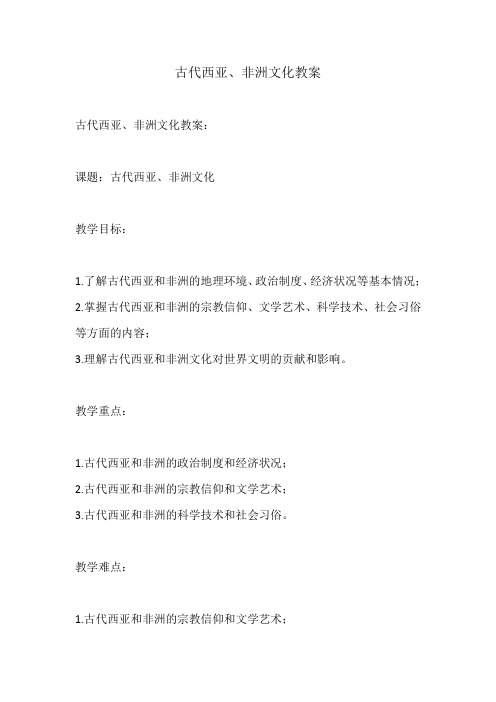 古代西亚、非洲文化教案

古代西亚、非洲文化教案：

课题：古代西亚、非洲文化

教学目标：

1.了解古代西亚和非洲的地理环境、政治制度、经济状况等基本情况；
2.掌握古代西亚和非洲的宗教信仰、文学艺术、科学技术、社会习俗等方面的内容；
3.理解古代西亚和非洲文化对世界文明的贡献和影响。

教学重点：

1.古代西亚和非洲的政治制度和经济状况；
2.古代西亚和非洲的宗教信仰和文学艺术；
3.古代西亚和非洲的科学技术和社会习俗。

教学难点：

1.古代西亚和非洲的宗教信仰和文学艺术；